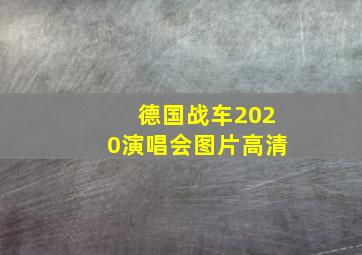 德国战车2020演唱会图片高清